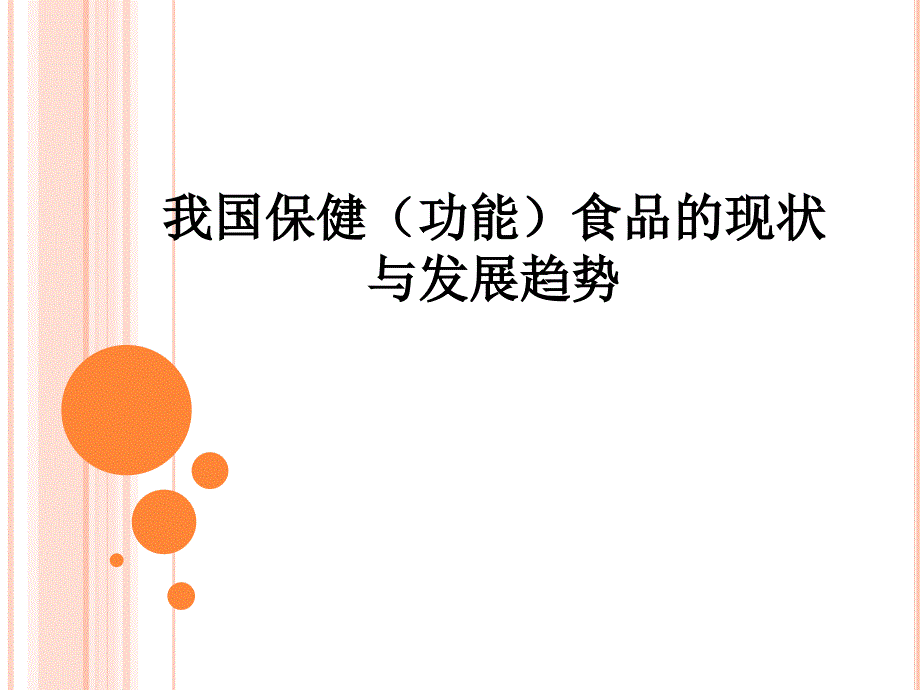 我国保健（功能）食品的现状与发展趋势